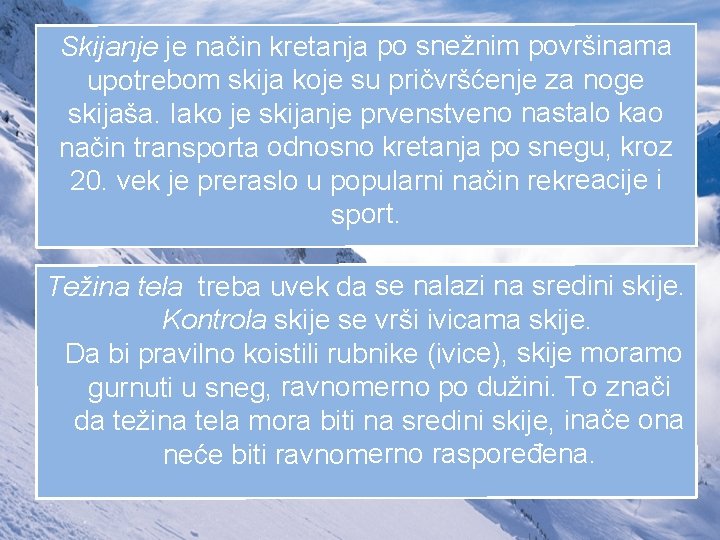 Skijanje je način kretanja po snežnim površinama upotrebom skija koje su pričvršćenje za noge skijaša. Iako je skijanje prvenstveno nastalo kao način transporta odnosno kretanja po snegu, kroz 20. vek je preraslo u popularni način rekreacije i sport.

Težina tela treba uvek da se nalazi na sredini skije. Kontrola skije se vrši ivicama skije.

Da bi pravilno koistili rubnike (ivice), skije moramo gurnuti u sneg, ravnomerno po dužini. To znači da težina tela mora biti na sredini skije, inače ona neće biti ravnomerno raspoređena.